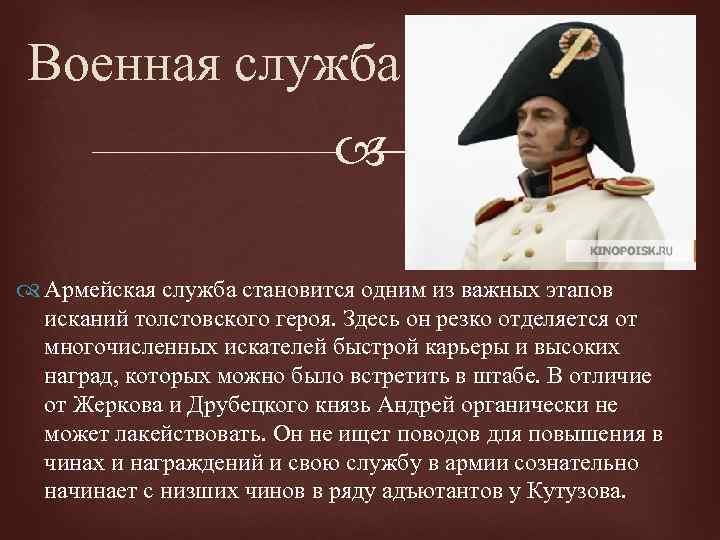 Военная служба

KINOPOISK.RU

Армейская служба становится одним из важных этапов исканий толстовского героя. Здесь он резко отделяется от многочисленных искателей быстрой карьеры и высоких наград, которых можно было встретить в штабе. В отличие от Жеркова и Друбецкого князь Андрей органически не может лакействовать. Он не ищет поводов для повышения в чинах и награждений и свою службу в армии сознательно начинает с низших чинов в ряду адъютантов у Кутузова.